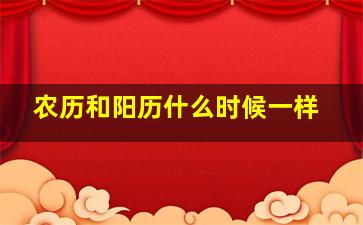 农历和阳历什么时候一样